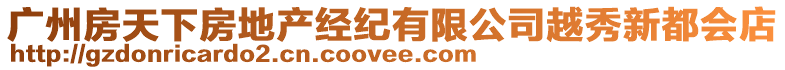 广州房天下房地产经纪有限公司越秀新都会店
http://gzdonricardo2.cn.coovee.com